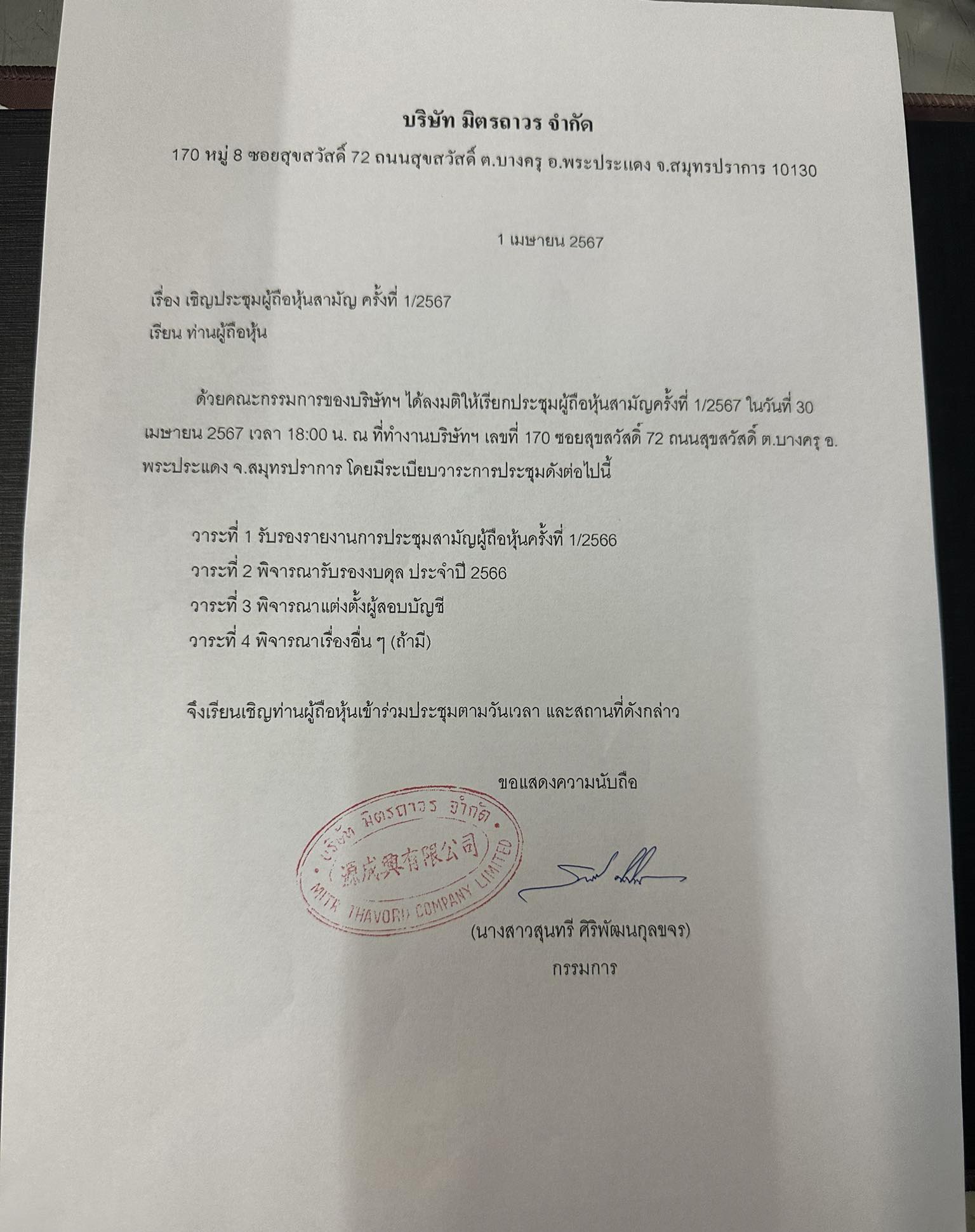 บริษัท มิตรถาวร จำกัด

170 หมู่ 8 ซอยสุขสวัสดิ์ 72 ถนนสุขสวัสดิ์ ต.บางครุ อ.พระประแดง จ.สมุทรปราการ 10130

1 เมษายน 2567

เรื่อง เชิญประชุมผู้ถือหุ้นสามัญ ครั้งที่ 1/2567

เรียน ท่านผู้ถือหุ้น

ด้วยคณะกรรมการของบริษัทฯ ได้ลงมติให้เรียกประชุมผู้ถือหุ้นสามัญครั้งที่ 1/2567 ในวันที่ 30 เมษายน 2567 เวลา 18:00 น. ณ ที่ทำงานบริษัทฯ เลขที่ 170 ซอยสุขสวัสดิ์ 72 ถนนสุขสวัสดิ์ ต.บางครุ อ.พระประแดง จ.สมุทรปราการ โดยมีระเบียบวาระการประชุมดังต่อไปนี้

วาระที่ 1 รับรองรายงานการประชุมสามัญผู้ถือหุ้นครั้งที่ 1/2566

วาระที่ 2 พิจารณารับรองงบดุล ประจำปี 2566

วาระที่ 3 พิจารณาแต่งตั้งผู้สอบบัญชี

วาระที่ 4 พิจารณาเรื่องอื่น ๆ (ถ้ามี)

จึงเรียนเชิญท่านผู้ถือหุ้นเข้าร่วมประชุมตามวันเวลา และสถานที่ดังกล่าว

ขอแสดงความนับถือ

บริษัท มิตรถาวร จำกัด
源成興有限公司
MITR THAVORN COMPANY LIMITED

(นางสาวสุนทรี ศิริพัฒนกุลขจร)

กรรมการ